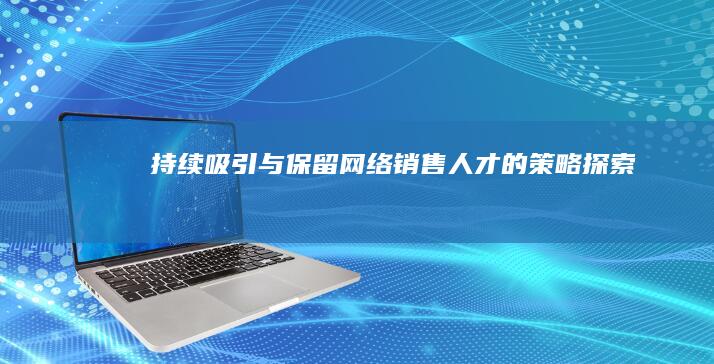 持续吸引与保留网络销售人才的策略探索